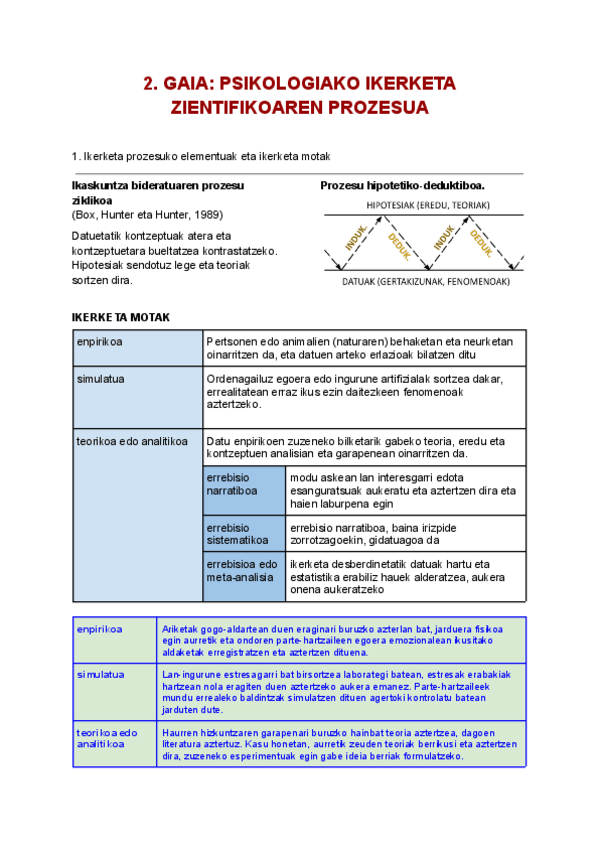 2. GAIA: PSIKOLOGIAKO IKERKETA ZIENTIFIKOAREN PROZESUA

1. Ikerketa prozesuko elementuak eta ikerketa motak

Ikaskuntza bideratuaren prozesu ziklikoa
(Box, Hunter eta Hunter, 1989)

Datuetatik kontzeptuak atera eta kontzeptuetara bueltatzea kontrastatzeko. Hipotesiak sendotuz lege eta teoriak sortzen dira.

Prozesu hipotetiko-deduktiboa.

HIPOTESIAK (EREDU, TEORIAK)

INDUK. DEDUK. INDUK. DEDUK.

DATUAK (GERTAKIZUNAK, FENOMENOAK)

IKERKETA MOTAK

| enpirikoa | Pertsonen edo animalien (naturaren) behaketan eta neurketan oinarritzen da, eta datuen arteko erlazioak bilatzen ditu | |
|---|---|---|
| simulatua | Ordenagailuz egoera edo ingurune artifizialak sortzea dakar, errealitatean erraz ikus ezin daitezkeen fenomenoak aztertzeko. | |
| teorikoa edo analitikoa | Datu enpirikoen zuzeneko bilketarik gabeko teoria, eredu eta kontzeptuen analisian eta garapenean oinarritzen da. | |
| | errebisio narratiboa | modu askean lan interesgarri edota esanguratsuak aukeratu eta aztertzen dira eta haien laburpena egin |
| | errebisio sistematikoa | errebisio narratiboa, baina irizpide zorrotzagoekin, gidatuagoa da |
| | errebisioa edo meta-analisia | ikerketa desberdinetatik datuak hartu eta estatistika erabiliz hauek alderatzea, aukera onena aukeratzeko |

| enpirikoa | Ariketak gogo-aldartean duen eraginari buruzko azterlan bat, jarduera fisikoa egin aurretik eta ondoren parte-hartzaileen egoera emozionalean ikusitako aldaketak erregistratzen eta aztertzen dituena. |
|---|---|
| simulatua | Lan-ingurune estresagarri bat birsortzea laborategi batean, estresak erabakiak hartzean nola eragiten duen aztertzeko aukera emanez. Parte-hartzaileek mundu errealeko baldintzak simulatzen dituen agertoki kontrolatu batean jarduten dute. |
| teorikoa edo analitikoa | Haurren hizkuntzaren garapenari buruzko hainbat teoria aztertzea, dagoen literatura aztertuz. Kasu honetan, aurretik zeuden teoriak berrikusi eta aztertzen dira, zuzeneko esperimentuak egin gabe ideia berriak formulatzeko. |